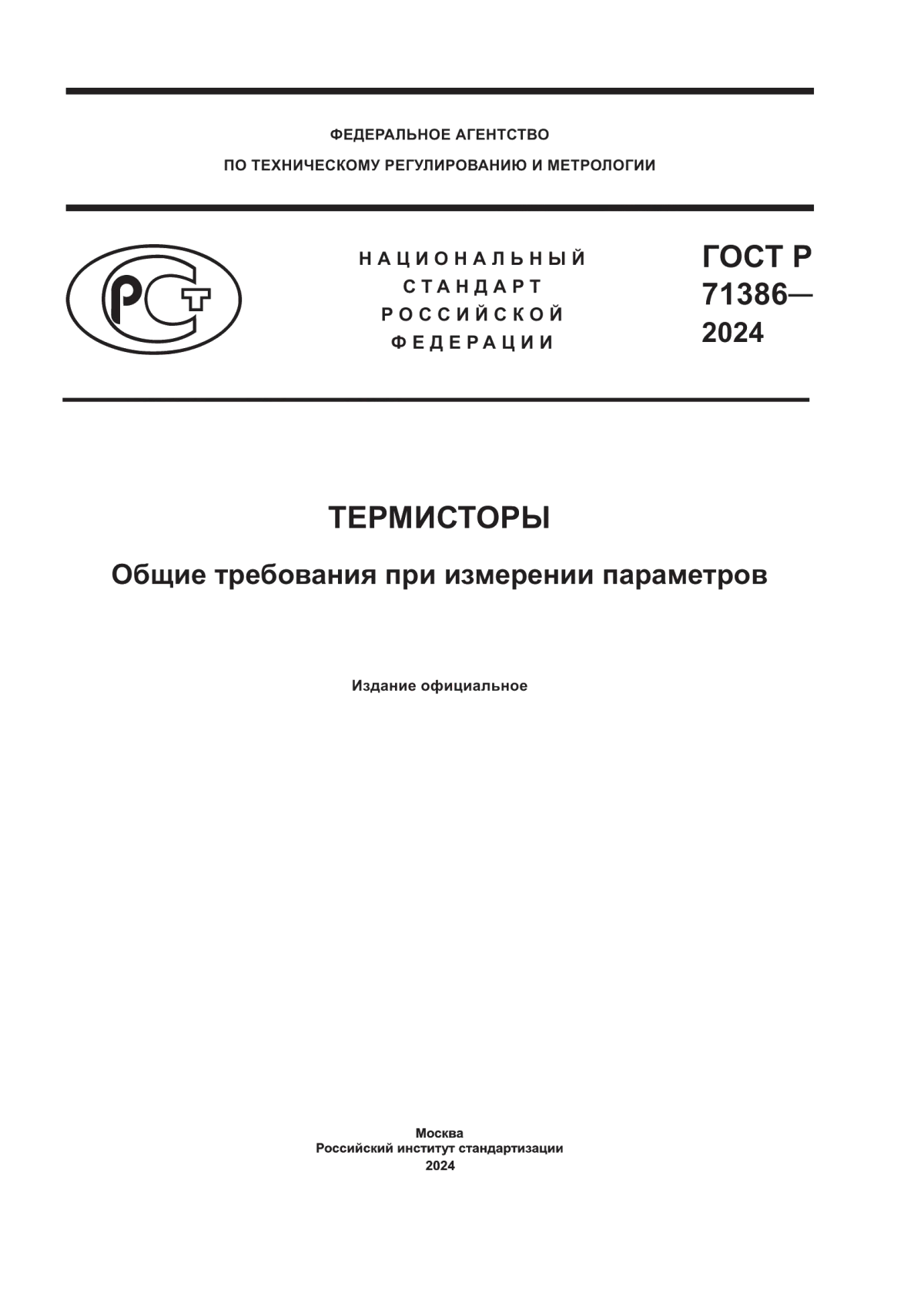 ФЕДЕРАЛЬНОЕ АГЕНТСТВО
ПО ТЕХНИЧЕСКОМУ РЕГУЛИРОВАНИЮ И МЕТРОЛОГИИ

РСТ

НАЦИОНАЛЬНЫЙ
СТАНДАРТ
РОССИЙСКОЙ
ФЕДЕРАЦИИ

ГОСТ Р
71386—
2024

ТЕРМИСТОРЫ

Общие требования при измерении параметров

Издание официальное

Москва
Российский институт стандартизации
2024